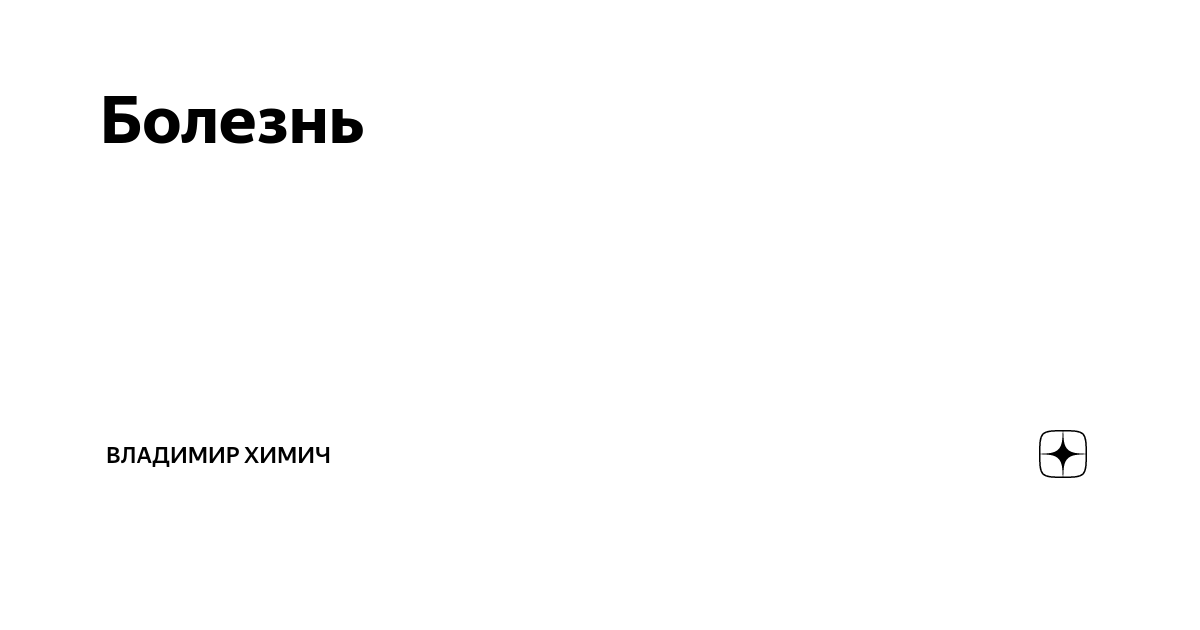 Болезнь

ВЛАДИМИР ХИМИЧ